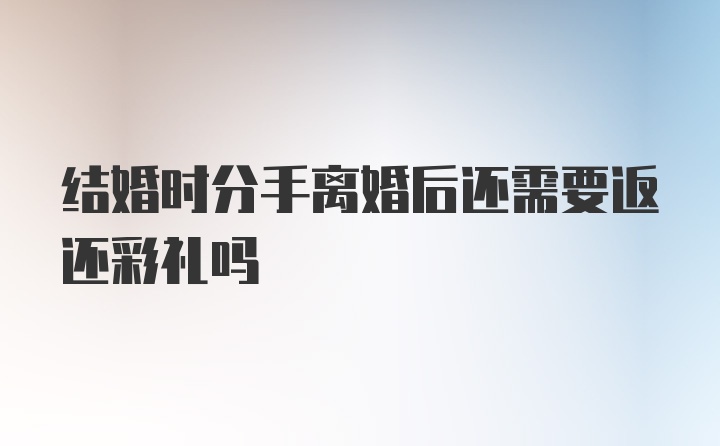 结婚时分手离婚后还需要返还彩礼吗